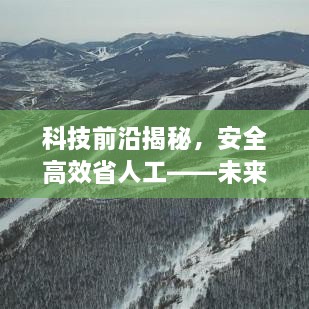 科技前沿揭秘，安全高效省人工——未来